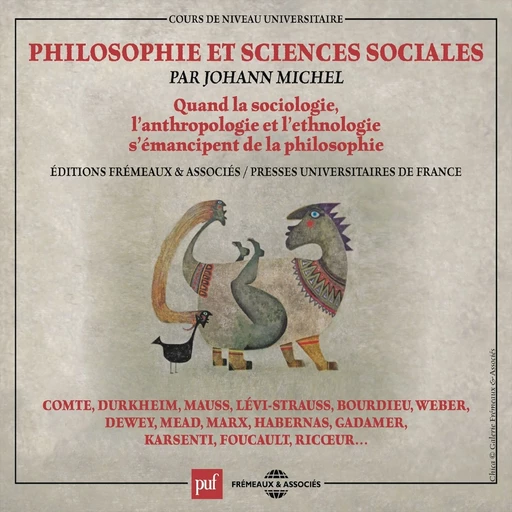 COURS DE NIVEAU UNIVERSITAIRE

PHILOSOPHIE ET SCIENCES SOCIALES

PAR JOHANN MICHEL

Quand la sociologie, l'anthropologie et l'ethnologie s'émancipent de la philosophie

ÉDITIONS FRÉMEAUX & ASSOCIÉS / PRESSES UNIVERSITAIRES DE FRANCE

COMTE, DURKHEIM, MAUSS, LÉVI-STRAUSS, BOURDIEU, WEBER, DEWEY, MEAD, MARX, HABERNAS, GADAMER, KARSENTI, FOUCAULT, RICŒUR…

Chica © Galerie Frémeaux & Associés

puf

FRÉMEAUX & ASSOCIÉS